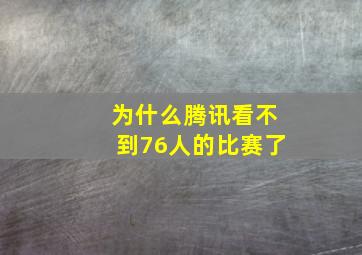 为什么腾讯看不到76人的比赛了